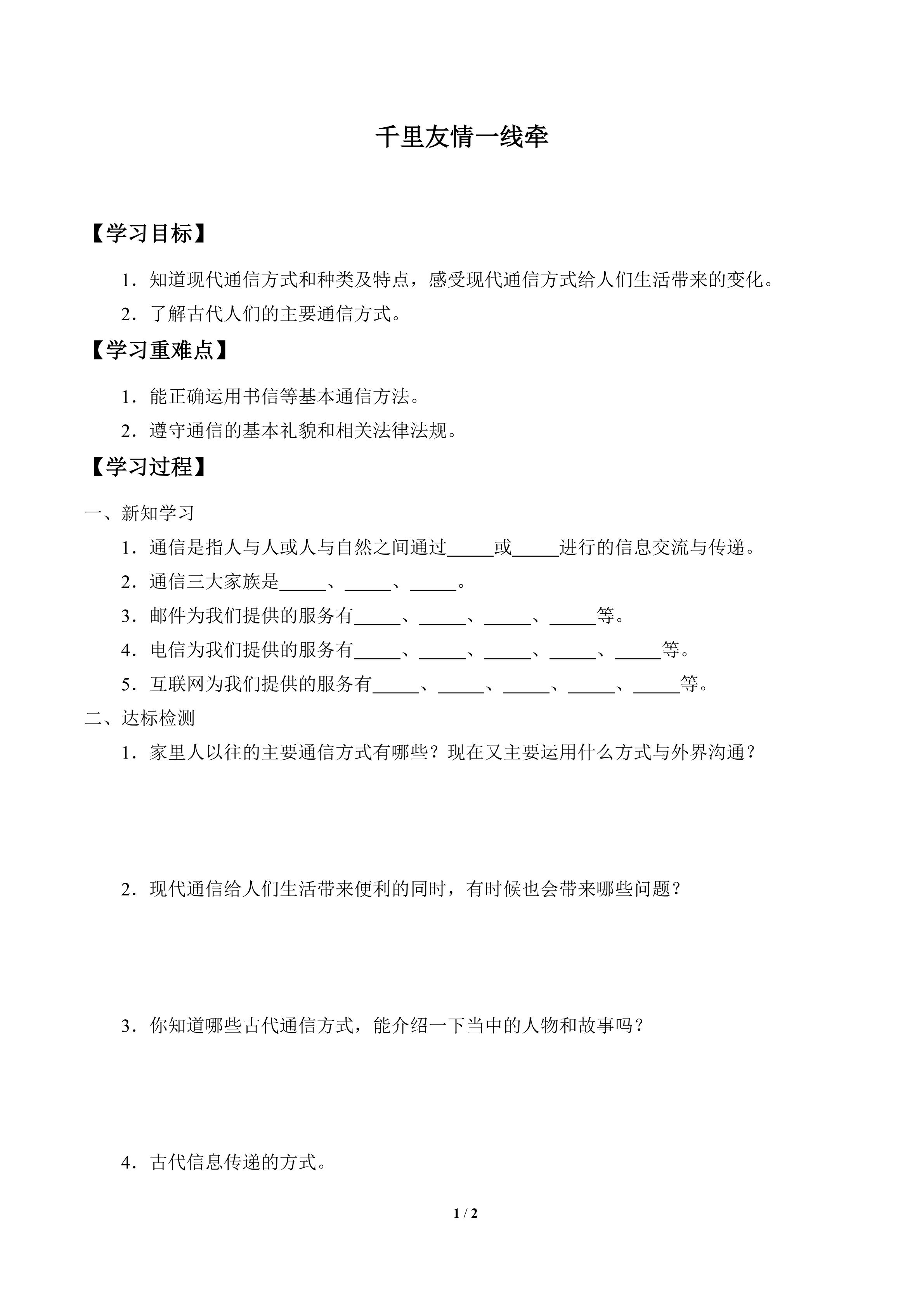 千里友情一线牵

【学习目标】

1.知道现代通信方式和种类及特点，感受现代通信方式给人们生活带来的变化。

2.了解古代人们的主要通信方式。

【学习重难点】

1.能正确运用书信等基本通信方法。

2.遵守通信的基本礼貌和相关法律法规。

【学习过程】

一、新知学习

1.通信是指人与人或人与自然之间通过____或____进行的信息交流与传递。

2.通信三大家族是____、____、____。

3.邮件为我们提供的服务有____、____、____、____等。

4.电信为我们提供的服务有____、____、____、____、____等。

5.互联网为我们提供的服务有____、____、____、____、____等。

二、达标检测

1.家里人以往的主要通信方式有哪些？现在又主要运用什么方式与外界沟通？

2.现代通信给人们生活带来便利的同时，有时候也会带来哪些问题？

3.你知道哪些古代通信方式，能介绍一下当中的人物和故事吗？

4.古代信息传递的方式。

1 / 2